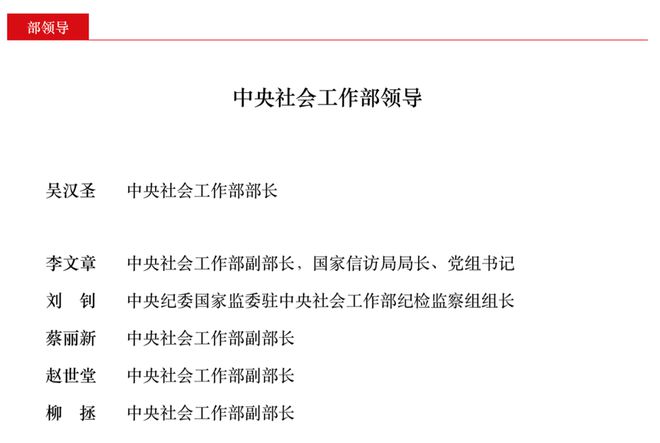 部领导

中央社会工作部领导

吴汉圣　中央社会工作部部长

李文章　中央社会工作部副部长、国家信访局局长、党组书记
刘　钊　中央纪委国家监委驻中央社会工作部纪检监察组组长
蔡丽新　中央社会工作部副部长
赵世堂　中央社会工作部副部长
柳　拯　中央社会工作部副部长